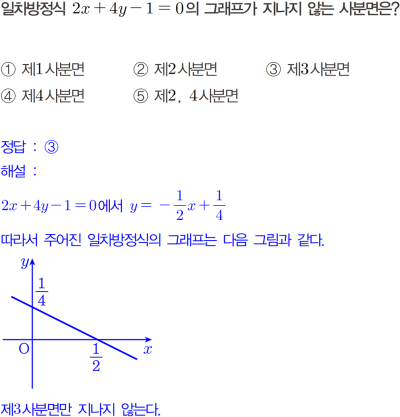 일차방정식 $2x+4y-1=0$의 그래프가 지나지 않는 사분면은?

① 제1사분면 ② 제2사분면 ③ 제3사분면
④ 제4사분면 ⑤ 제2, 4사분면

정답 : ③
해설 :
$2x+4y-1=0$에서 $y=-\frac{1}{2}x+\frac{1}{4}$
따라서 주어진 일차방정식의 그래프는 다음 그림과 같다.

$y$
$\frac{1}{4}$
O
$\frac{1}{2}$
$x$

제3사분면만 지나지 않는다.